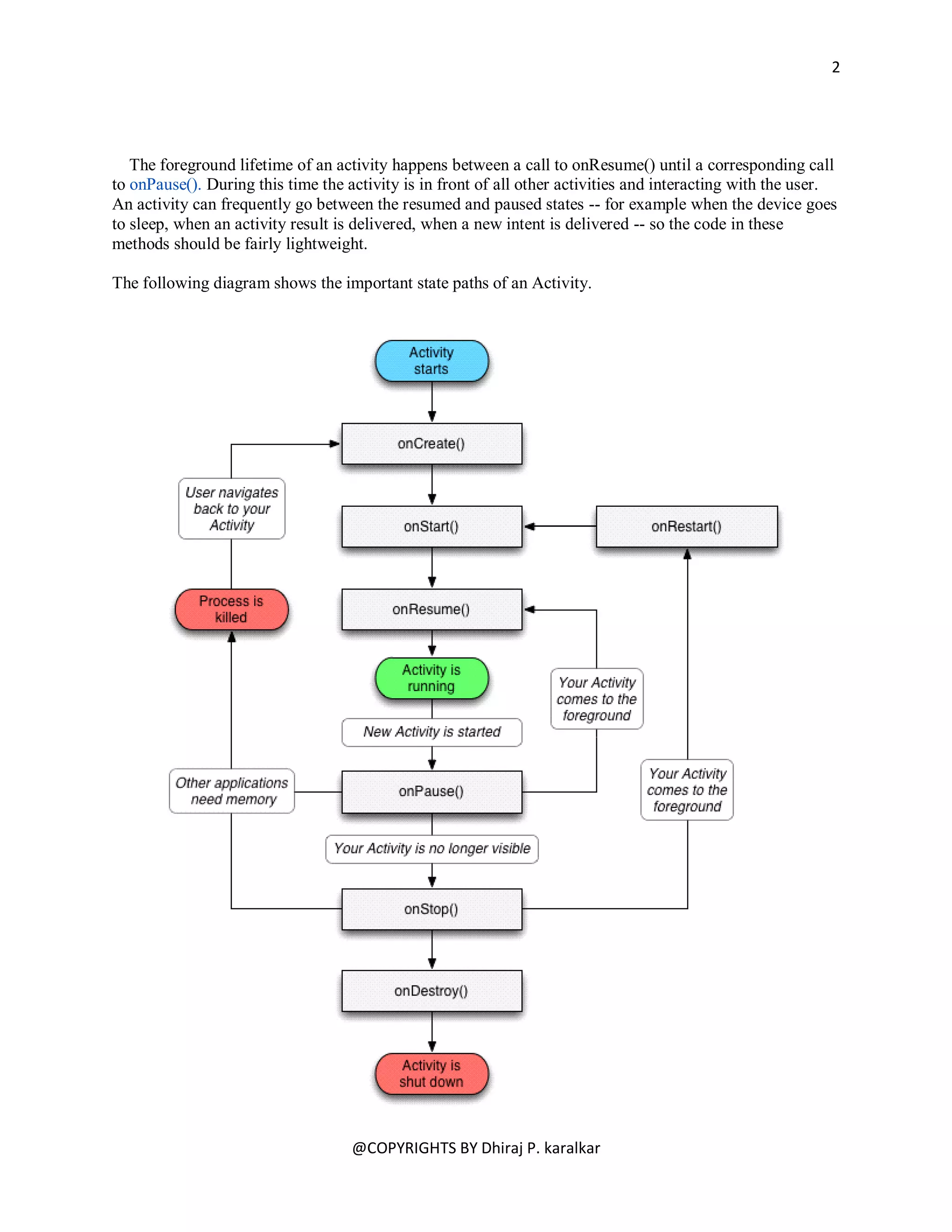 2

The foreground lifetime of an activity happens between a call to onResume() until a corresponding call to onPause(). During this time the activity is in front of all other activities and interacting with the user. An activity can frequently go between the resumed and paused states -- for example when the device goes to sleep, when an activity result is delivered, when a new intent is delivered -- so the code in these methods should be fairly lightweight.

The following diagram shows the important state paths of an Activity.

Activity starts

onCreate()

User navigates back to your Activity

onStart()

onRestart()

Process is killed

onResume()

Activity is running

Your Activity comes to the foreground

New Activity is started

Other applications need memory

onPause()

Your Activity comes to the foreground

Your Activity is no longer visible

onStop()

onDestroy()

Activity is shut down

@COPYRIGHTS BY Dhiraj P. karalkar